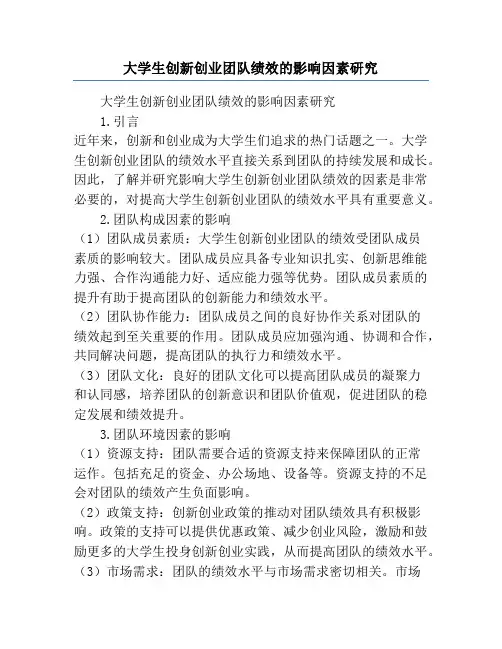 大学生创新创业团队绩效的影响因素研究

大学生创新创业团队绩效的影响因素研究

1.引言

近年来，创新和创业成为大学生们追求的热门话题之一。大学生创新创业团队的绩效水平直接关系到团队的持续发展和成长。因此，了解并研究影响大学生创新创业团队绩效的因素是非常必要的，对提高大学生创新创业团队的绩效水平具有重要意义。

2.团队构成因素的影响

（1）团队成员素质：大学生创新创业团队的绩效受团队成员素质的影响较大。团队成员应具备专业知识扎实、创新思维能力强、合作沟通能力好、适应能力强等优势。团队成员素质的提升有助于提高团队的创新能力和绩效水平。

（2）团队协作能力：团队成员之间的良好协作关系对团队的绩效起到至关重要的作用。团队成员应加强沟通、协调和合作，共同解决问题，提高团队的执行力和绩效水平。

（3）团队文化：良好的团队文化可以提高团队成员的凝聚力和认同感，培养团队的创新意识和团队价值观，促进团队的稳定发展和绩效提升。

3.团队环境因素的影响

（1）资源支持：团队需要合适的资源支持来保障团队的正常运作。包括充足的资金、办公场地、设备等。资源支持的不足会对团队的绩效产生负面影响。

（2）政策支持：创新创业政策的推动对团队绩效具有积极影响。政策的支持可以提供优惠政策、减少创业风险，激励和鼓励更多的大学生投身创新创业实践，从而提高团队的绩效水平。

（3）市场需求：团队的绩效水平与市场需求密切相关。市场